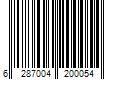 6 287004 200054